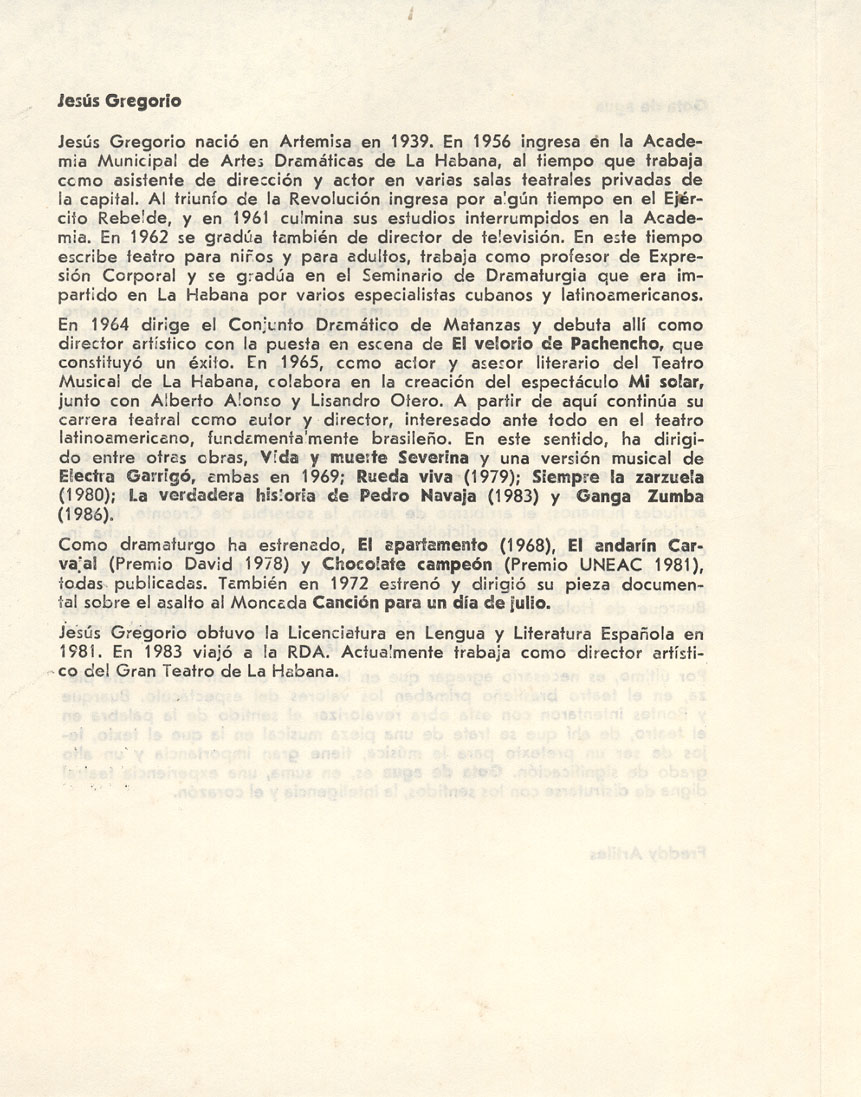 Jesús Gregorio

Jesús Gregorio nació en Artemisa en 1939. En 1956 ingresa en la Academia Municipal de Artes Dramáticas de La Habana, al tiempo que trabaja como asistente de dirección y actor en varias salas teatrales privadas de la capital. Al triunfo de la Revolución ingresa por algún tiempo en el Ejército Rebelde, y en 1961 culmina sus estudios interrumpidos en la Academia. En 1962 se gradúa también de director de televisión. En este tiempo escribe teatro para niños y para adultos, trabaja como profesor de Expresión Corporal y se gradúa en el Seminario de Dramaturgia que era impartido en La Habana por varios especialistas cubanos y latinoamericanos.

En 1964 dirige el Conjunto Dramático de Matanzas y debuta allí como director artístico con la puesta en escena de El velorio de Pachencho, que constituyó un éxito. En 1965, como actor y asesor literario del Teatro Musical de La Habana, colabora en la creación del espectáculo Mi solar, junto con Alberto Alonso y Lisandro Otero. A partir de aquí continúa su carrera teatral como autor y director, interesado ante todo en el teatro latinoamericano, fundamentalmente brasileño. En este sentido, ha dirigido entre otras obras, Vida y muerte Severina y una versión musical de Electra Garrigó, ambas en 1969; Rueda viva (1979); Siempre la zarzuela (1980); La verdadera historia de Pedro Navaja (1983) y Ganga Zumba (1986).

Como dramaturgo ha estrenado, El apartamento (1968), El andarín Carvajal (Premio David 1978) y Chocolate campeón (Premio UNEAC 1981), todas publicadas. También en 1972 estrenó y dirigió su pieza documental sobre el asalto al Moncada Canción para un día de julio.

Jesús Gregorio obtuvo la Licenciatura en Lengua y Literatura Española en 1981. En 1983 viajó a la RDA. Actualmente trabaja como director artístico del Gran Teatro de La Habana.